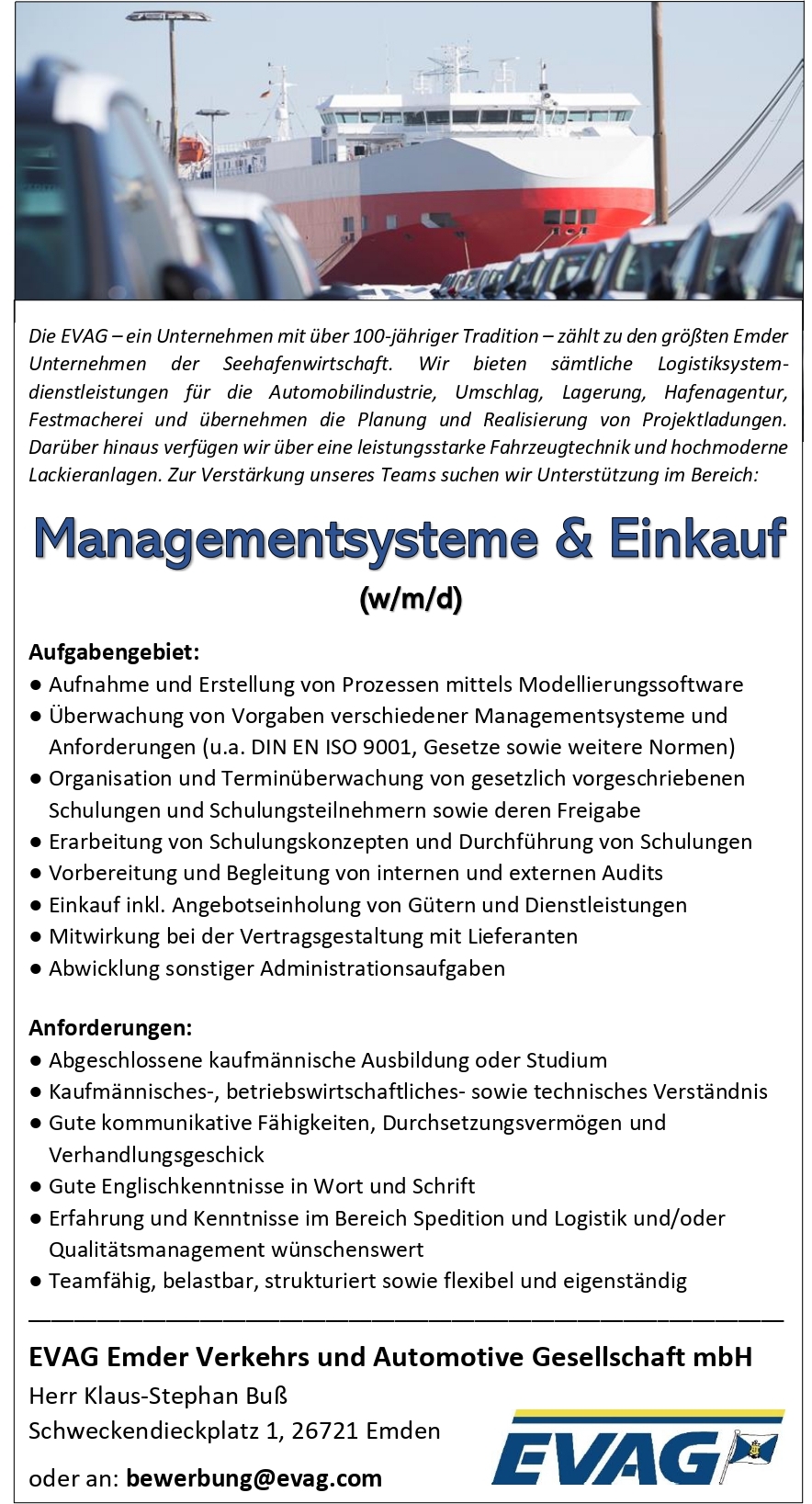 Die EVAG – ein Unternehmen mit über 100-jähriger Tradition – zählt zu den größten Emder Unternehmen der Seehafenwirtschaft. Wir bieten sämtliche Logistiksystemdienstleistungen für die Automobilindustrie, Umschlag, Lagerung, Hafenagentur, Festmacherei und übernehmen die Planung und Realisierung von Projektladungen. Darüber hinaus verfügen wir über eine leistungsstarke Fahrzeugtechnik und hochmoderne Lackieranlagen. Zur Verstärkung unseres Teams suchen wir Unterstützung im Bereich:

Managementsysteme & Einkauf
(w/m/d)

Aufgabengebiet:
● Aufnahme und Erstellung von Prozessen mittels Modellierungssoftware
● Überwachung von Vorgaben verschiedener Managementsysteme und Anforderungen (u.a. DIN EN ISO 9001, Gesetze sowie weitere Normen)
● Organisation und Terminüberwachung von gesetzlich vorgeschriebenen Schulungen und Schulungsteilnehmern sowie deren Freigabe
● Erarbeitung von Schulungskonzepten und Durchführung von Schulungen
● Vorbereitung und Begleitung von internen und externen Audits
● Einkauf inkl. Angebotseinholung von Gütern und Dienstleistungen
● Mitwirkung bei der Vertragsgestaltung mit Lieferanten
● Abwicklung sonstiger Administrationsaufgaben

Anforderungen:
● Abgeschlossene kaufmännische Ausbildung oder Studium
● Kaufmännisches-, betriebswirtschaftliches- sowie technisches Verständnis
● Gute kommunikative Fähigkeiten, Durchsetzungsvermögen und Verhandlungsgeschick
● Gute Englischkenntnisse in Wort und Schrift
● Erfahrung und Kenntnisse im Bereich Spedition und Logistik und/oder Qualitätsmanagement wünschenswert
● Teamfähig, belastbar, strukturiert sowie flexibel und eigenständig

EVAG Emder Verkehrs und Automotive Gesellschaft mbH
Herr Klaus-Stephan Buß
Schweckendieckplatz 1, 26721 Emden
oder an: bewerbung@evag.com

EVAG